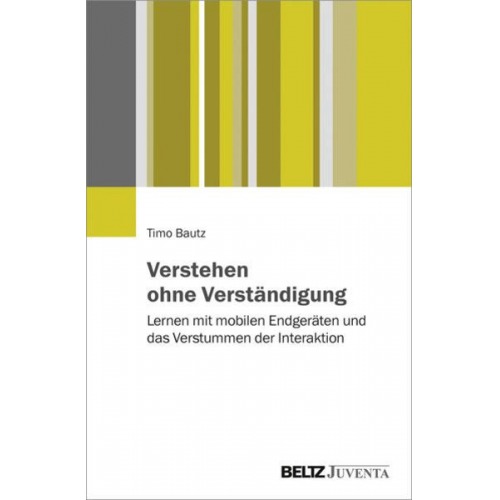 Timo Bautz

Verstehen ohne Verständigung

Lernen mit mobilen Endgeräten und das Verstummen der Interaktion

BELTZ JUVENTA